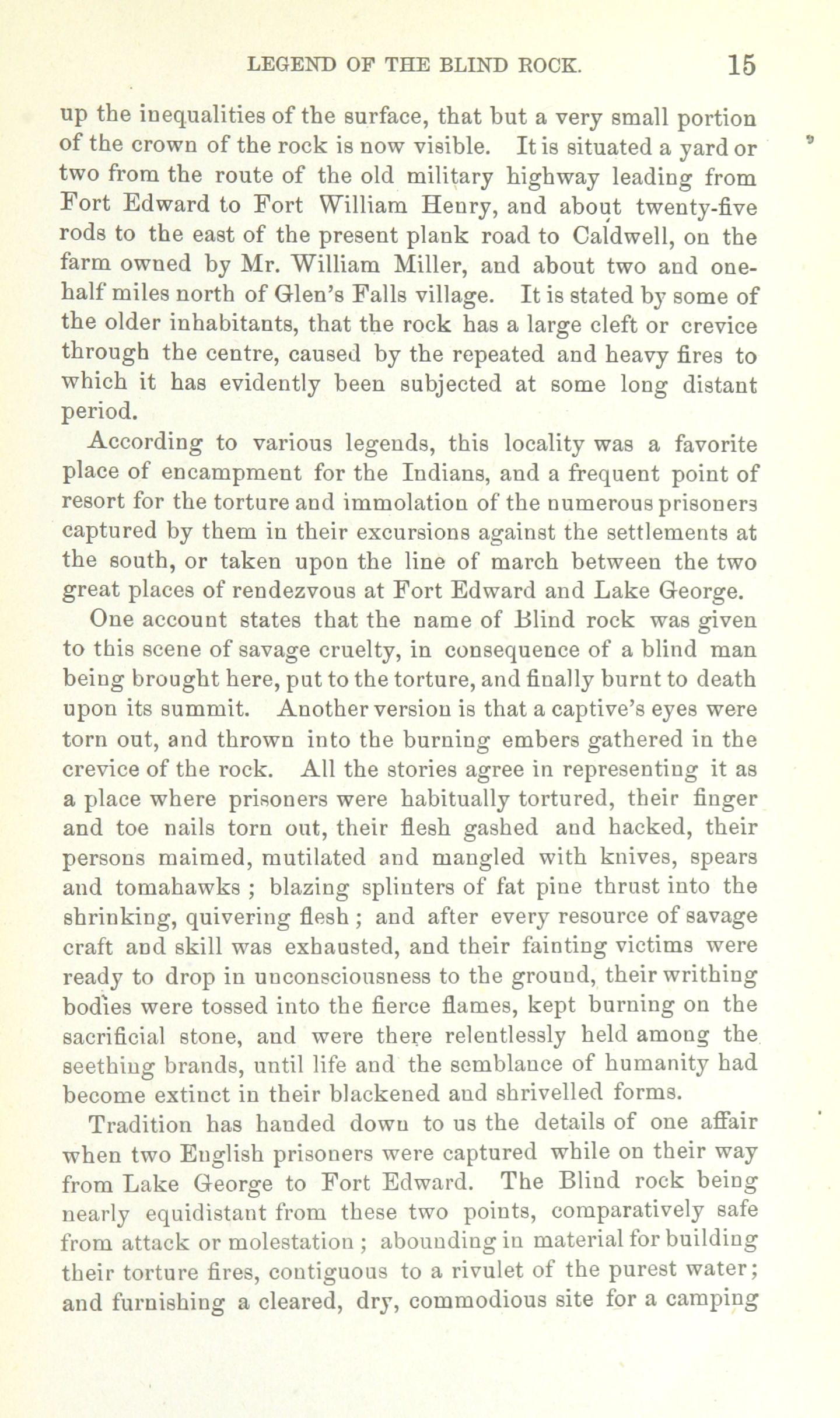 LEGEND OF THE BLIND ROCK. 15

up the inequalities of the surface, that but a very small portion of the crown of the rock is now visible. It is situated a yard or two from the route of the old military highway leading from Fort Edward to Fort William Henry, and about twenty-five rods to the east of the present plank road to Caldwell, on the farm owned by Mr. William Miller, and about two and one-half miles north of Glen's Falls village. It is stated by some of the older inhabitants, that the rock has a large cleft or crevice through the centre, caused by the repeated and heavy fires to which it has evidently been subjected at some long distant period.

According to various legends, this locality was a favorite place of encampment for the Indians, and a frequent point of resort for the torture and immolation of the numerous prisoners captured by them in their excursions against the settlements at the south, or taken upon the line of march between the two great places of rendezvous at Fort Edward and Lake George.

One account states that the name of Blind rock was given to this scene of savage cruelty, in consequence of a blind man being brought here, put to the torture, and finally burnt to death upon its summit. Another version is that a captive's eyes were torn out, and thrown into the burning embers gathered in the crevice of the rock. All the stories agree in representing it as a place where prisoners were habitually tortured, their finger and toe nails torn out, their flesh gashed and hacked, their persons maimed, mutilated and mangled with knives, spears and tomahawks ; blazing splinters of fat pine thrust into the shrinking, quivering flesh ; and after every resource of savage craft and skill was exhausted, and their fainting victims were ready to drop in unconsciousness to the ground, their writhing bodies were tossed into the fierce flames, kept burning on the sacrificial stone, and were there relentlessly held among the seething brands, until life and the semblance of humanity had become extinct in their blackened and shrivelled forms.

Tradition has handed down to us the details of one affair when two English prisoners were captured while on their way from Lake George to Fort Edward. The Blind rock being nearly equidistant from these two points, comparatively safe from attack or molestation ; abounding in material for building their torture fires, contiguous to a rivulet of the purest water; and furnishing a cleared, dry, commodious site for a camping